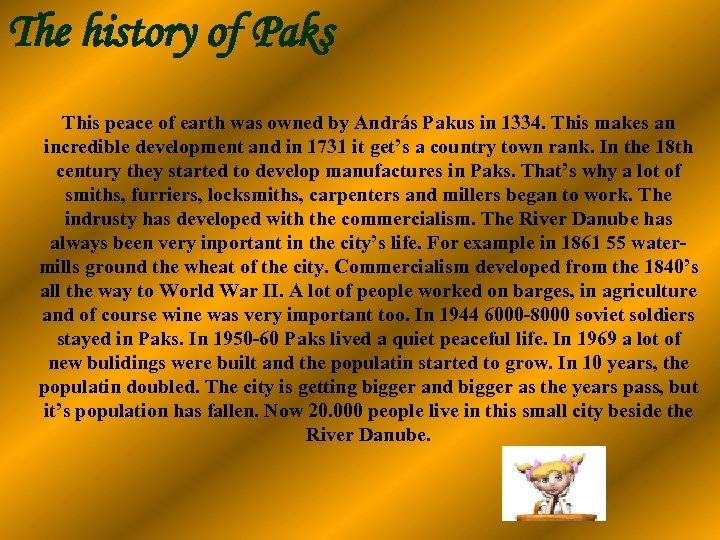 The history of Paks

This peace of earth was owned by András Pakus in 1334. This makes an incredible development and in 1731 it get's a country town rank. In the 18th century they started to develop manufactures in Paks. That's why a lot of smiths, furriers, locksmiths, carpenters and millers began to work. The indrusty has developed with the commercialism. The River Danube has always been very inportant in the city's life. For example in 1861 55 water-mills ground the wheat of the city. Commercialism developed from the 1840's all the way to World War II. A lot of people worked on barges, in agriculture and of course wine was very important too. In 1944 6000-8000 soviet soldiers stayed in Paks. In 1950-60 Paks lived a quiet peaceful life. In 1969 a lot of new bulidings were built and the populatin started to grow. In 10 years, the populatin doubled. The city is getting bigger and bigger as the years pass, but it's population has fallen. Now 20.000 people live in this small city beside the River Danube.